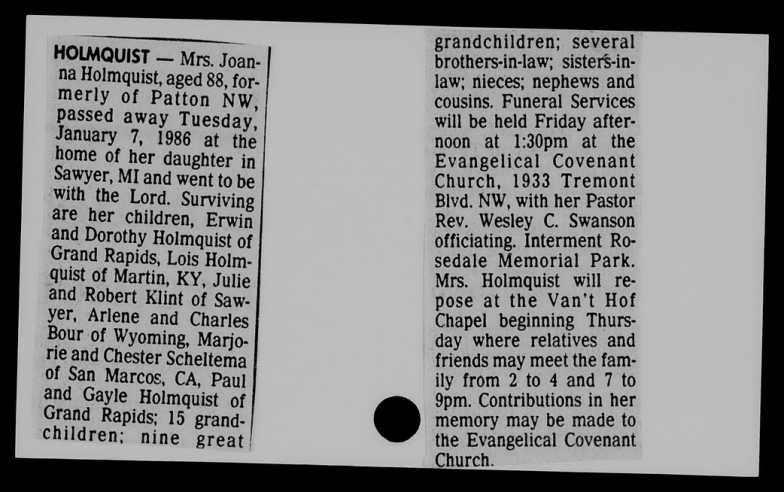 HOLMQUIST — Mrs. Joanna Holmquist, aged 88, formerly of Patton NW, passed away Tuesday, January 7, 1986 at the home of her daughter in Sawyer, MI and went to be with the Lord. Surviving are her children, Erwin and Dorothy Holmquist of Grand Rapids, Lois Holmquist of Martin, KY, Julie and Robert Klint of Sawyer, Arlene and Charles Bour of Wyoming, Marjorie and Chester Scheltema of San Marcos, CA, Paul and Gayle Holmquist of Grand Rapids; 15 grandchildren; nine great grandchildren; several brothers-in-law; sisters-in-law; nieces; nephews and cousins. Funeral Services will be held Friday afternoon at 1:30pm at the Evangelical Covenant Church, 1933 Tremont Blvd. NW, with her Pastor Rev. Wesley C. Swanson officiating. Interment Rosedale Memorial Park. Mrs. Holmquist will repose at the Van't Hof Chapel beginning Thursday where relatives and friends may meet the family from 2 to 4 and 7 to 9pm. Contributions in her memory may be made to the Evangelical Covenant Church.